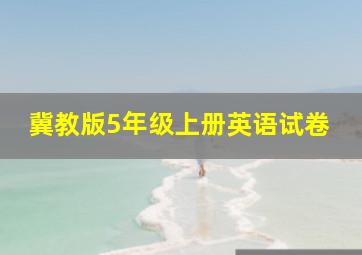 冀教版5年级上册英语试卷